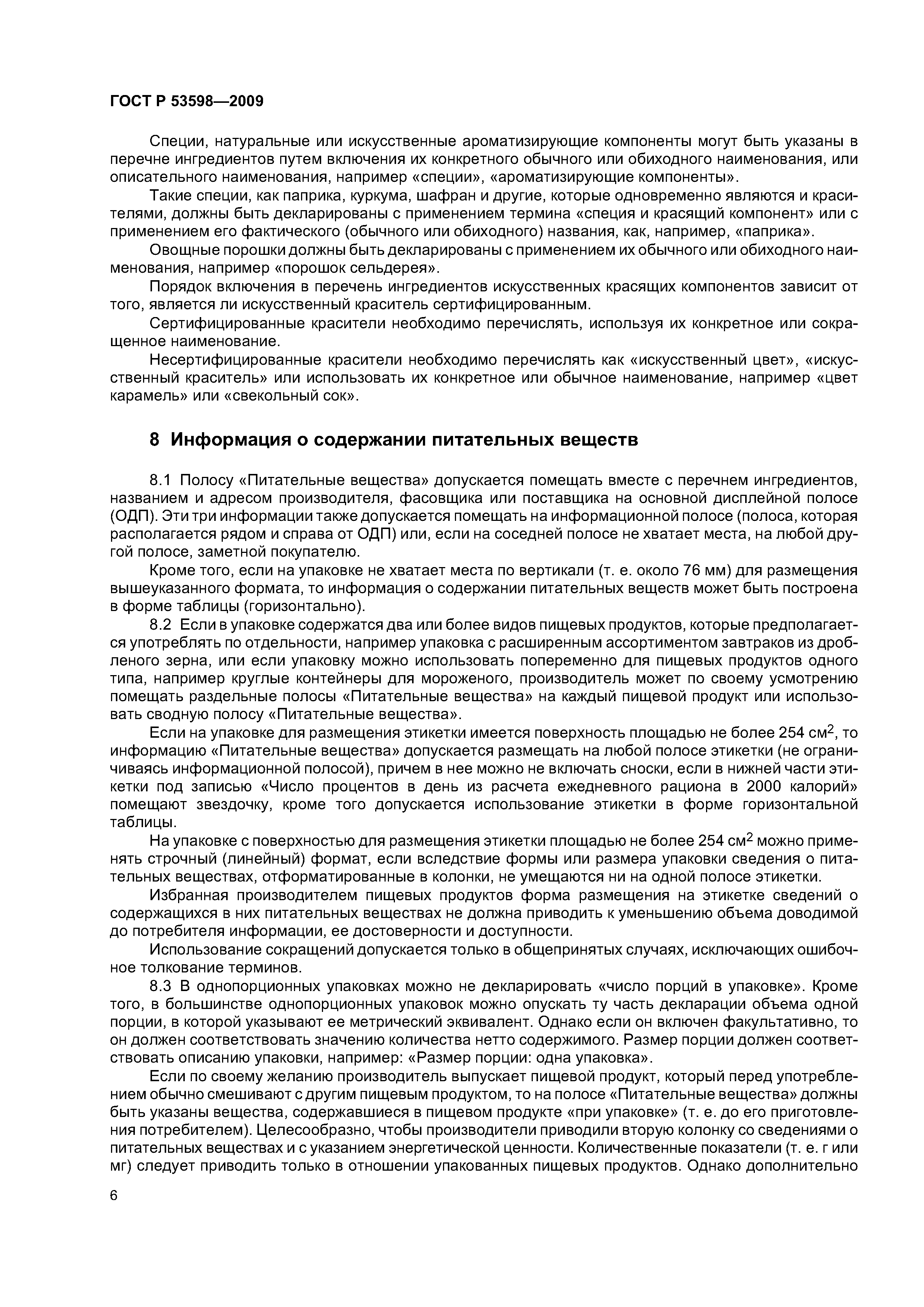 ГОСТ Р 53598—2009

Специи, натуральные или искусственные ароматизирующие компоненты могут быть указаны в перечне ингредиентов путем включения их конкретного обычного или обиходного наименования, или описательного наименования, например «специи», «ароматизирующие компоненты».

Такие специи, как паприка, куркума, шафран и другие, которые одновременно являются и красителями, должны быть декларированы с применением термина «специя и красящий компонент» или с применением его фактического (обычного или обиходного) названия, как, например, «паприка».

Овощные порошки должны быть декларированы с применением их обычного или обиходного наименования, например «порошок сельдерея».

Порядок включения в перечень ингредиентов искусственных красящих компонентов зависит от того, является ли искусственный краситель сертифицированным.

Сертифицированные красители необходимо перечислять, используя их конкретное или сокращенное наименование.

Несертифицированные красители необходимо перечислять как «искусственный цвет», «искусственный краситель» или использовать их конкретное или обычное наименование, например «цвет карамель» или «свекольный сок».

8 Информация о содержании питательных веществ

8.1 Полосу «Питательные вещества» допускается помещать вместе с перечнем ингредиентов, названием и адресом производителя, фасовщика или поставщика на основной дисплейной полосе (ОДП). Эти три информации также допускается помещать на информационной полосе (полоса, которая располагается рядом и справа от ОДП) или, если на соседней полосе не хватает места, на любой другой полосе, заметной покупателю.

Кроме того, если на упаковке не хватает места по вертикали (т. е. около 76 мм) для размещения вышеуказанного формата, то информация о содержании питательных веществ может быть построена в форме таблицы (горизонтально).

8.2 Если в упаковке содержатся два или более видов пищевых продуктов, которые предполагается употреблять по отдельности, например упаковка с расширенным ассортиментом завтраков из дробленого зерна, или если упаковку можно использовать попеременно для пищевых продуктов одного типа, например круглые контейнеры для мороженого, производитель может по своему усмотрению помещать раздельные полосы «Питательные вещества» на каждый пищевой продукт или использовать сводную полосу «Питательные вещества».

Если на упаковке для размещения этикетки имеется поверхность площадью не более 254 см$^2$, то информацию «Питательные вещества» допускается размещать на любой полосе этикетки (не ограничиваясь информационной полосой), причем в нее можно не включать сноски, если в нижней части этикетки под записью «Число процентов в день из расчета ежедневного рациона в 2000 калорий» помещают звездочку, кроме того допускается использование этикетки в форме горизонтальной таблицы.

На упаковке с поверхностью для размещения этикетки площадью не более 254 см$^2$ можно применять строчный (линейный) формат, если вследствие формы или размера упаковки сведения о питательных веществах, отформатированные в колонки, не умещаются ни на одной полосе этикетки.

Избранная производителем пищевых продуктов форма размещения на этикетке сведений о содержащихся в них питательных веществах не должна приводить к уменьшению объема доводимой до потребителя информации, ее достоверности и доступности.

Использование сокращений допускается только в общепринятых случаях, исключающих ошибочное толкование терминов.

8.3 В однопорционных упаковках можно не декларировать «число порций в упаковке». Кроме того, в большинстве однопорционных упаковок можно опускать ту часть декларации объема одной порции, в которой указывают ее метрический эквивалент. Однако если он включен факультативно, то он должен соответствовать значению количества нетто содержимого. Размер порции должен соответствовать описанию упаковки, например: «Размер порции: одна упаковка».

Если по своему желанию производитель выпускает пищевой продукт, который перед употреблением обычно смешивают с другим пищевым продуктом, то на полосе «Питательные вещества» должны быть указаны вещества, содержавшиеся в пищевом продукте «при упаковке» (т. е. до его приготовления потребителем). Целесообразно, чтобы производители приводили вторую колонку со сведениями о питательных веществах и с указанием энергетической ценности. Количественные показатели (т. е. г или мг) следует приводить только в отношении упакованных пищевых продуктов. Однако дополнительно

6